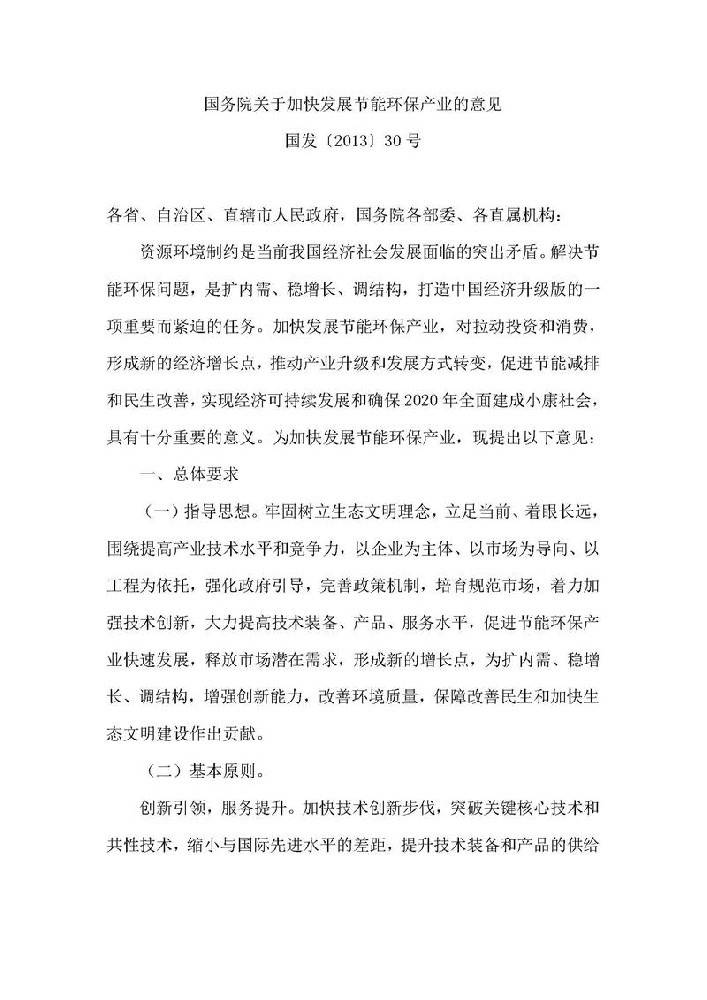 国务院关于加快发展节能环保产业的意见

国发〔2013〕30号

各省、自治区、直辖市人民政府，国务院各部委、各直属机构：

资源环境制约是当前我国经济社会发展面临的突出矛盾。解决节能环保问题，是扩内需、稳增长、调结构，打造中国经济升级版的一项重要而紧迫的任务。加快发展节能环保产业，对拉动投资和消费，形成新的经济增长点，推动产业升级和发展方式转变，促进节能减排和民生改善，实现经济可持续发展和确保2020年全面建成小康社会，具有十分重要的意义。为加快发展节能环保产业，现提出以下意见：

一、总体要求

（一）指导思想。牢固树立生态文明理念，立足当前、着眼长远，围绕提高产业技术水平和竞争力，以企业为主体、以市场为导向、以工程为依托，强化政府引导，完善政策机制，培育规范市场，着力加强技术创新，大力提高技术装备、产品、服务水平，促进节能环保产业快速发展，释放市场潜在需求，形成新的增长点，为扩内需、稳增长、调结构，增强创新能力，改善环境质量，保障改善民生和加快生态文明建设作出贡献。

（二）基本原则。

创新引领，服务提升。加快技术创新步伐，突破关键核心技术和共性技术，缩小与国际先进水平的差距，提升技术装备和产品的供给